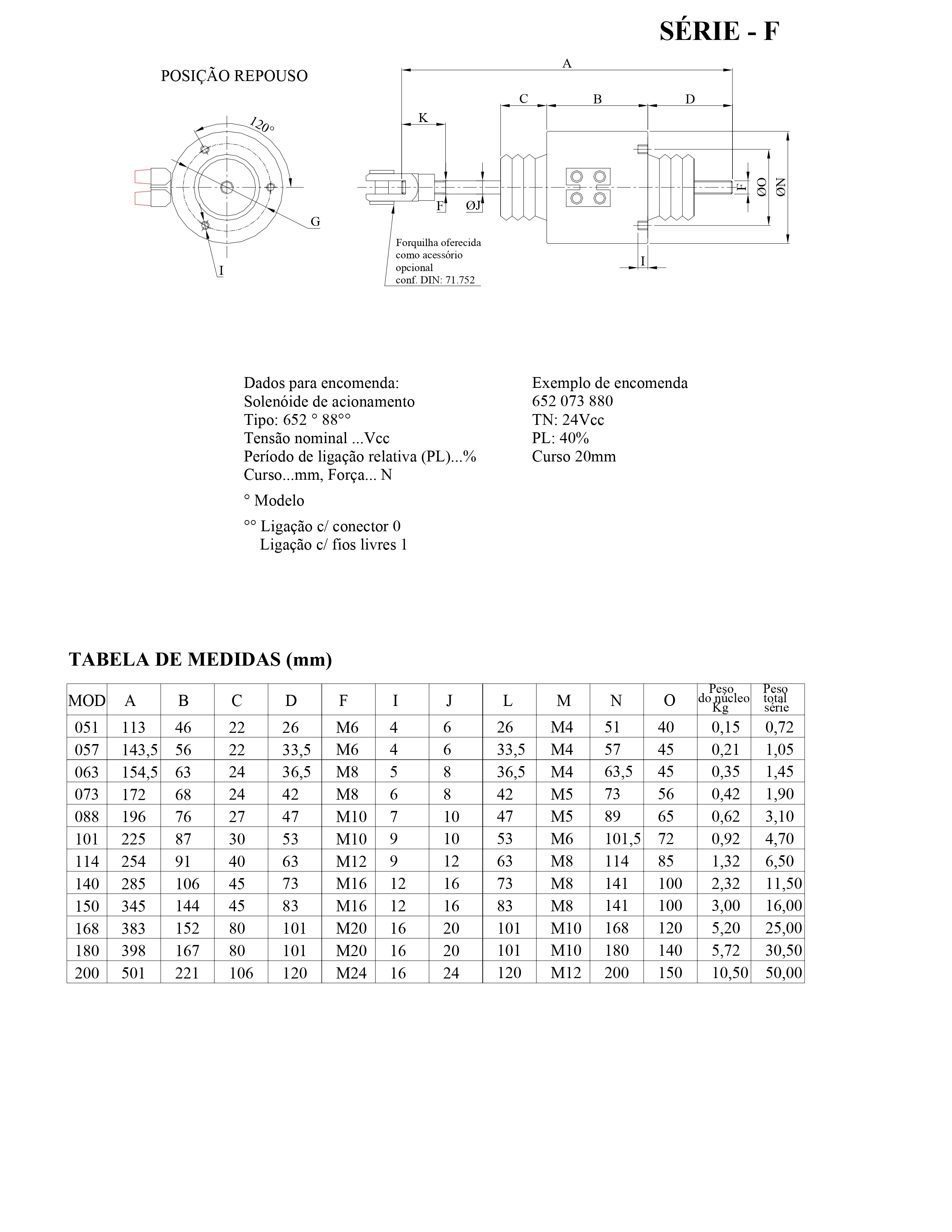 SÉRIE - F

POSIÇÃO REPOUSO

120°

G

I

A

C

B

D

K

F

ØJ

F

ØO

ØN

I

Forquilha oferecida como acessório opcional conf. DIN: 71.752

Dados para encomenda:
Solenóide de acionamento
Tipo: 652 ° 88°°
Tensão nominal ...Vcc
Período de ligação relativa (PL)...%
Curso...mm, Força... N

° Modelo

°° Ligação c/ conector 0
Ligação c/ fios livres 1

Exemplo de encomenda
652 073 880
TN: 24Vcc
PL: 40%
Curso 20mm

TABELA DE MEDIDAS (mm)

| MOD | A | B | C | D | F | I | J | L | M | N | O | Peso do núcleo Kg | Peso total série |
|---|---|---|---|---|---|---|---|---|---|---|---|---|---|
| 051 | 113 | 46 | 22 | 26 | M6 | 4 | 6 | 26 | M4 | 51 | 40 | 0,15 | 0,72 |
| 057 | 143,5 | 56 | 22 | 33,5 | M6 | 4 | 6 | 33,5 | M4 | 57 | 45 | 0,21 | 1,05 |
| 063 | 154,5 | 63 | 24 | 36,5 | M8 | 5 | 8 | 36,5 | M4 | 63,5 | 45 | 0,35 | 1,45 |
| 073 | 172 | 68 | 24 | 42 | M8 | 6 | 8 | 42 | M5 | 73 | 56 | 0,42 | 1,90 |
| 088 | 196 | 76 | 27 | 47 | M10 | 7 | 10 | 47 | M5 | 89 | 65 | 0,62 | 3,10 |
| 101 | 225 | 87 | 30 | 53 | M10 | 9 | 10 | 53 | M6 | 101,5 | 72 | 0,92 | 4,70 |
| 114 | 254 | 91 | 40 | 63 | M12 | 9 | 12 | 63 | M8 | 114 | 85 | 1,32 | 6,50 |
| 140 | 285 | 106 | 45 | 73 | M16 | 12 | 16 | 73 | M8 | 141 | 100 | 2,32 | 11,50 |
| 150 | 345 | 144 | 45 | 83 | M16 | 12 | 16 | 83 | M8 | 141 | 100 | 3,00 | 16,00 |
| 168 | 383 | 152 | 80 | 101 | M20 | 16 | 20 | 101 | M10 | 168 | 120 | 5,20 | 25,00 |
| 180 | 398 | 167 | 80 | 101 | M20 | 16 | 20 | 101 | M10 | 180 | 140 | 5,72 | 30,50 |
| 200 | 501 | 221 | 106 | 120 | M24 | 16 | 24 | 120 | M12 | 200 | 150 | 10,50 | 50,00 |